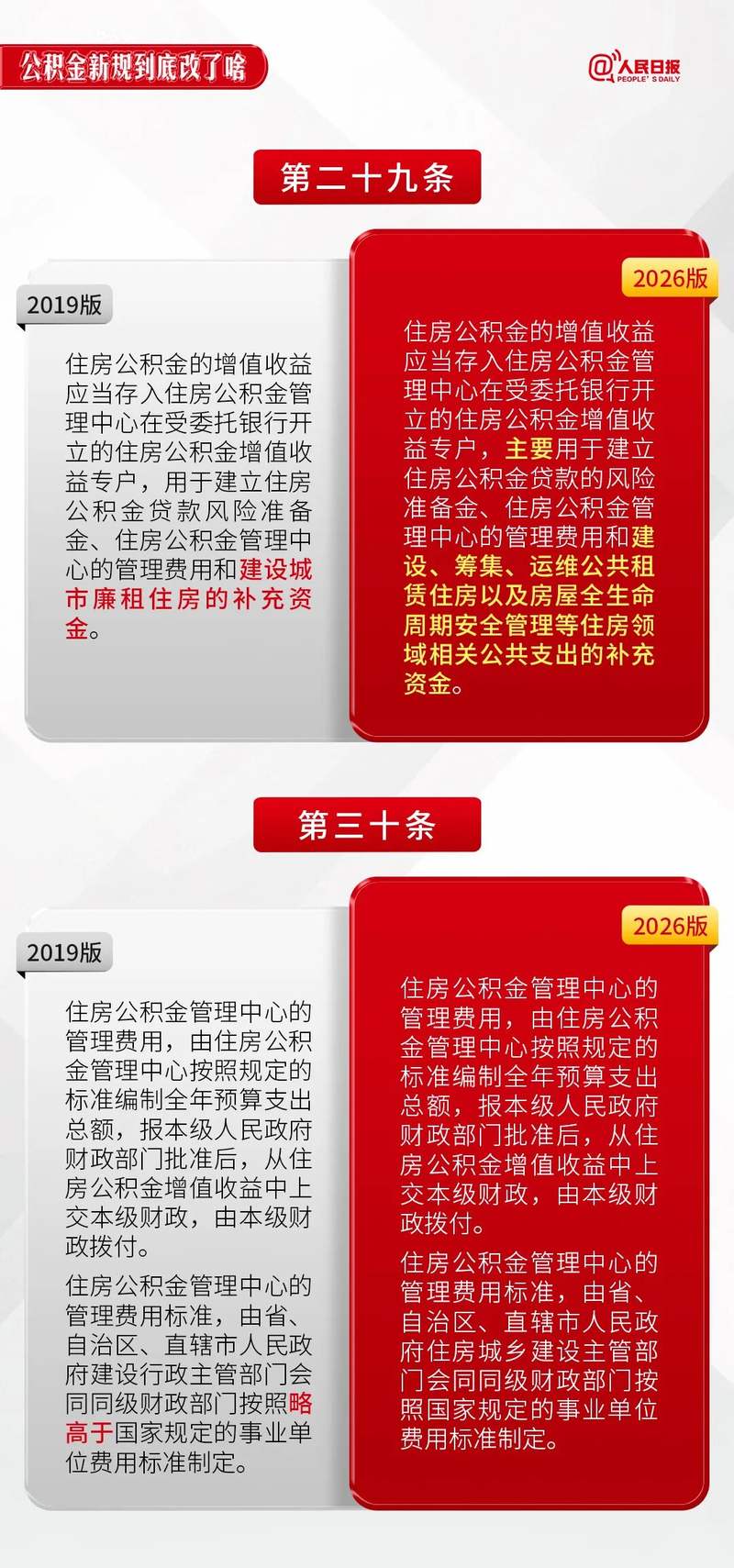 公积金新规到底改了啥

@人民日报
PEOPLE'S DAILY

第二十九条

2019版

住房公积金的增值收益应当存入住房公积金管理中心在受委托银行开立的住房公积金增值收益专户，用于建立住房公积金贷款风险准备金、住房公积金管理中心的管理费用和建设城市廉租住房的补充资金。

2026版

住房公积金的增值收益应当存入住房公积金管理中心在受委托银行开立的住房公积金增值收益专户，主要用于建立住房公积金贷款的风险准备金、住房公积金管理中心的管理费用和建设、筹集、运维公共租赁住房以及房屋全生命周期安全管理等住房领域相关公共支出的补充资金。

第三十条

2019版

住房公积金管理中心的管理费用，由住房公积金管理中心按照规定的标准编制全年预算支出总额，报本级人民政府财政部门批准后，从住房公积金增值收益中上交本级财政，由本级财政拨付。

住房公积金管理中心的管理费用标准，由省、自治区、直辖市人民政府建设行政主管部门会同同级财政部门按照略高于国家规定的事业单位费用标准制定。

2026版

住房公积金管理中心的管理费用，由住房公积金管理中心按照规定的标准编制全年预算支出总额，报本级人民政府财政部门批准后，从住房公积金增值收益中上交本级财政，由本级财政拨付。

住房公积金管理中心的管理费用标准，由省、自治区、直辖市人民政府住房城乡建设主管部门会同同级财政部门按照国家规定的事业单位费用标准制定。